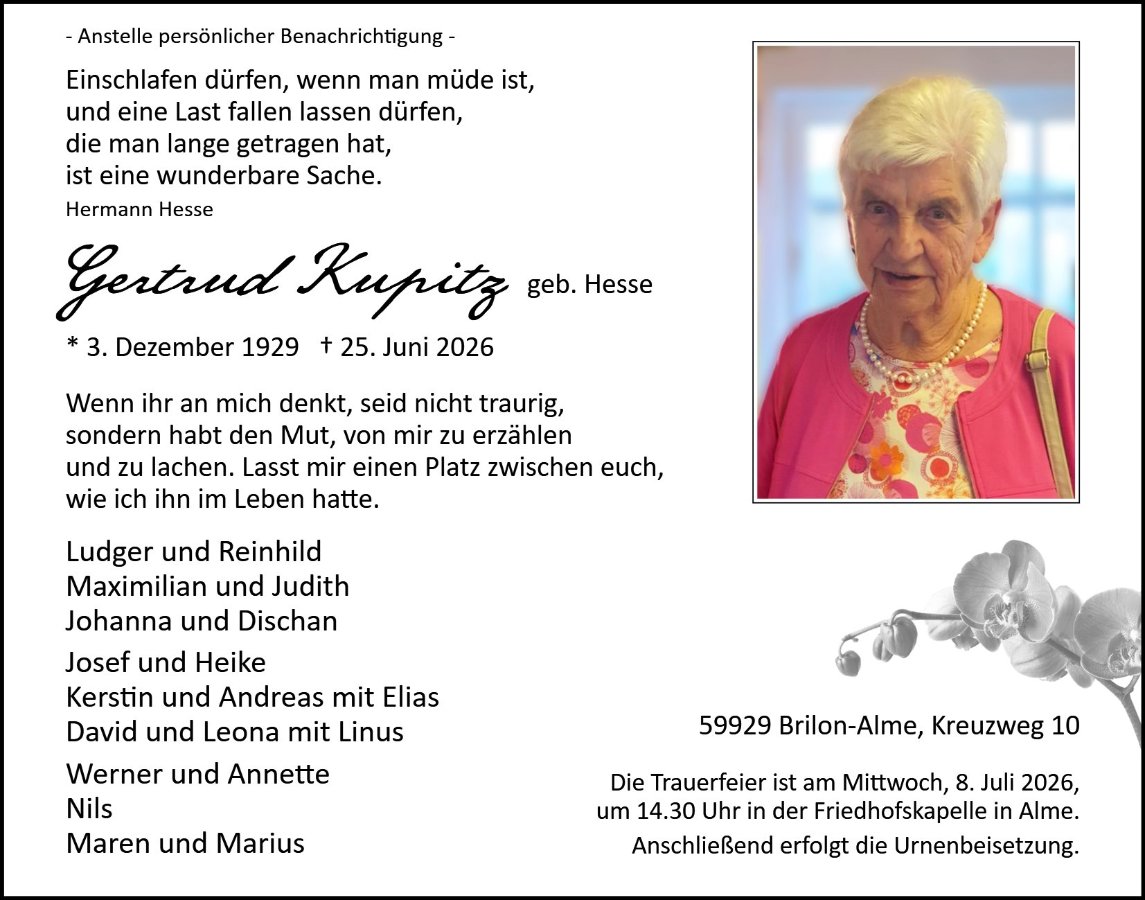 - Anstelle persönlicher Benachrichtigung -

Einschlafen dürfen, wenn man müde ist, und eine Last fallen lassen dürfen, die man lange getragen hat, ist eine wunderbare Sache.
Hermann Hesse

Gertrud Kupitz geb. Hesse

* 3. Dezember 1929 † 25. Juni 2026

Wenn ihr an mich denkt, seid nicht traurig, sondern habt den Mut, von mir zu erzählen und zu lachen. Lasst mir einen Platz zwischen euch, wie ich ihn im Leben hatte.

Ludger und Reinhild
Maximilian und Judith
Johanna und Dischan

Josef und Heike
Kerstin und Andreas mit Elias
David und Leona mit Linus

Werner und Annette
Nils
Maren und Marius

59929 Brilon-Alme, Kreuzweg 10

Die Trauerfeier ist am Mittwoch, 8. Juli 2026, um 14.30 Uhr in der Friedhofskapelle in Alme.
Anschließend erfolgt die Urnenbeisetzung.